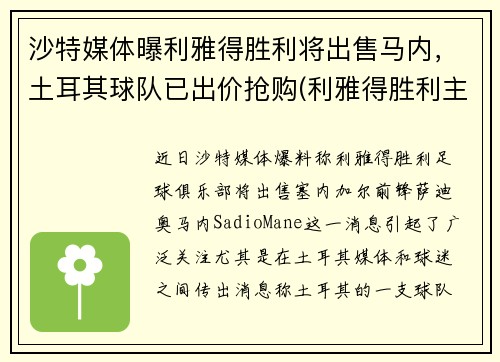 沙特媒体曝利雅得胜利将出售马内，土耳其球队已出价抢购(利雅得胜利主

近日沙特媒体爆料称利雅得胜利足球俱乐部将出售塞内加尔前锋萨迪奥马内SadioMane这一消息引起了广泛关注尤其是在土耳其媒体和球迷之间传出消息称土耳其的一支球队